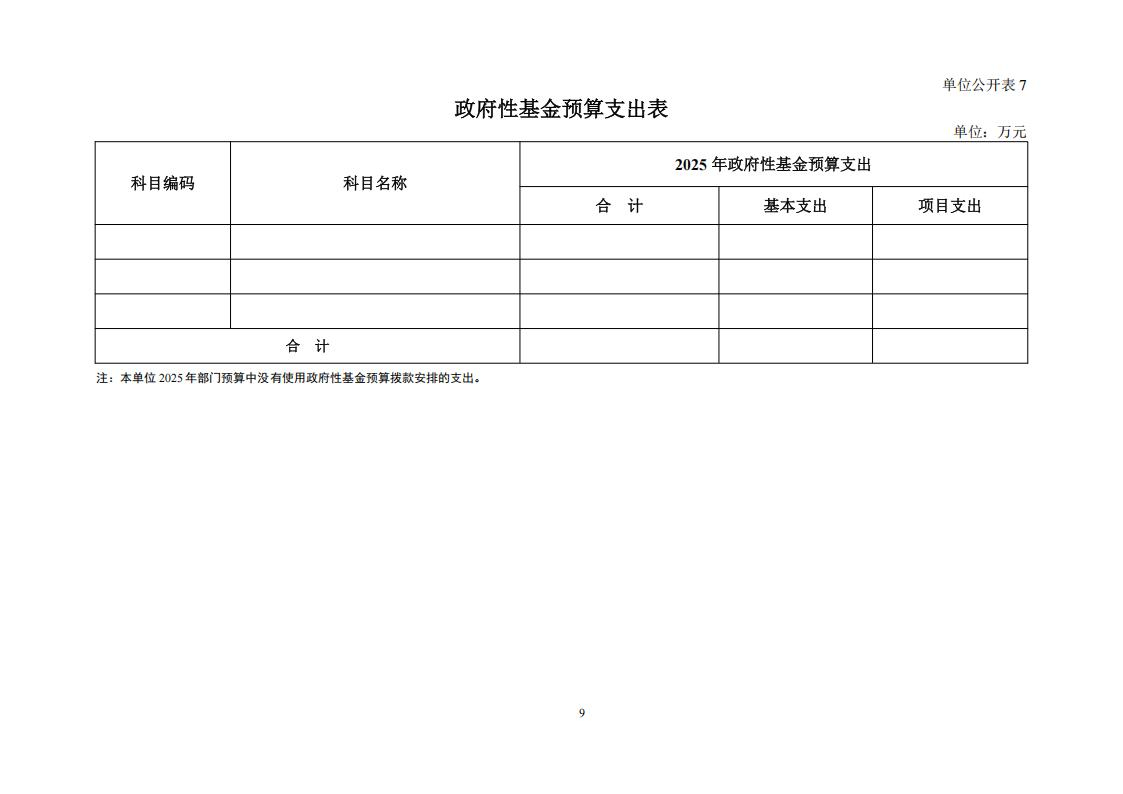 单位公开表 7

政府性基金预算支出表

单位：万元

| 科目编码 | 科目名称 | 2025 年政府性基金预算支出 | | |
|---|---|---|---|---|
| | | 合 计 | 基本支出 | 项目支出 |
| | | | | |
| | | | | |
| | | | | |
| 合 计 | | | | |

注：本单位 2025 年部门预算中没有使用政府性基金预算拨款安排的支出。

9